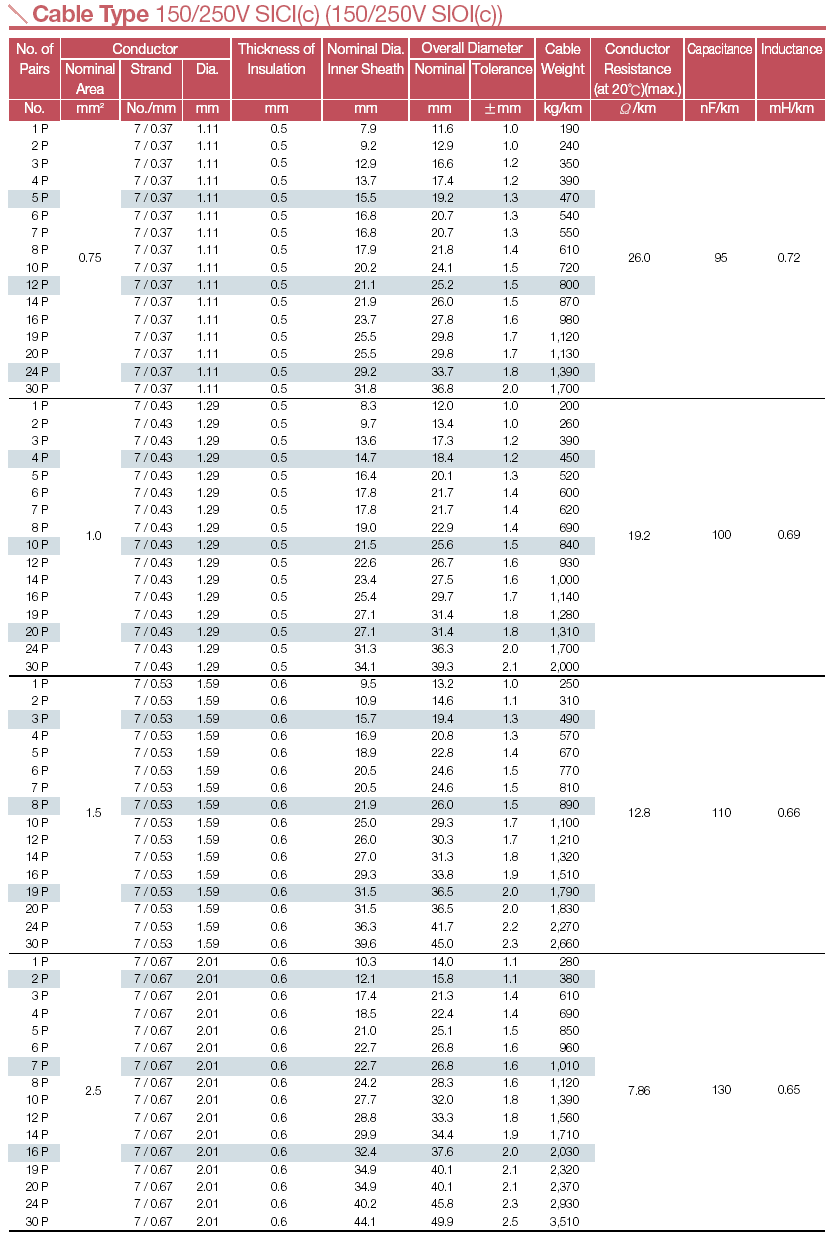 Cable Type 150/250V SICI(c) (150/250V SIOI(c))

| No. of Pairs | Conductor | | | Thickness of Insulation | Nominal Dia. Inner Sheath | Overall Diameter | | Cable Weight | Conductor Resistance (at 20℃)(max.) | Capacitance | Inductance |
|---|---|---|---|---|---|---|---|---|---|---|---|
| | Nominal Area | Strand | Dia. | | | Nominal | Tolerance | | | | |
| No. | mm² | No./mm | mm | mm | mm | mm | ±mm | kg/km | Ω/km | nF/km | mH/km |
| 1 P | 0.75 | 7 / 0.37 | 1.11 | 0.5 | 7.9 | 11.6 | 1.0 | 190 | 26.0 | 95 | 0.72 |
| 2 P | | 7 / 0.37 | 1.11 | 0.5 | 9.2 | 12.9 | 1.0 | 240 | | | |
| 3 P | | 7 / 0.37 | 1.11 | 0.5 | 12.9 | 16.6 | 1.2 | 350 | | | |
| 4 P | | 7 / 0.37 | 1.11 | 0.5 | 13.7 | 17.4 | 1.2 | 390 | | | |
| 5 P | | 7 / 0.37 | 1.11 | 0.5 | 15.5 | 19.2 | 1.3 | 470 | | | |
| 6 P | | 7 / 0.37 | 1.11 | 0.5 | 16.8 | 20.7 | 1.3 | 540 | | | |
| 7 P | | 7 / 0.37 | 1.11 | 0.5 | 16.8 | 20.7 | 1.3 | 550 | | | |
| 8 P | | 7 / 0.37 | 1.11 | 0.5 | 17.9 | 21.8 | 1.4 | 610 | | | |
| 10 P | | 7 / 0.37 | 1.11 | 0.5 | 20.2 | 24.1 | 1.5 | 720 | | | |
| 12 P | | 7 / 0.37 | 1.11 | 0.5 | 21.1 | 25.2 | 1.5 | 800 | | | |
| 14 P | | 7 / 0.37 | 1.11 | 0.5 | 21.9 | 26.0 | 1.5 | 870 | | | |
| 16 P | | 7 / 0.37 | 1.11 | 0.5 | 23.7 | 27.8 | 1.6 | 980 | | | |
| 19 P | | 7 / 0.37 | 1.11 | 0.5 | 25.5 | 29.8 | 1.7 | 1,120 | | | |
| 20 P | | 7 / 0.37 | 1.11 | 0.5 | 25.5 | 29.8 | 1.7 | 1,130 | | | |
| 24 P | | 7 / 0.37 | 1.11 | 0.5 | 29.2 | 33.7 | 1.8 | 1,390 | | | |
| 30 P | | 7 / 0.37 | 1.11 | 0.5 | 31.8 | 36.8 | 2.0 | 1,700 | | | |
| 1 P | 1.0 | 7 / 0.43 | 1.29 | 0.5 | 8.3 | 12.0 | 1.0 | 200 | 19.2 | 100 | 0.69 |
| 2 P | | 7 / 0.43 | 1.29 | 0.5 | 9.7 | 13.4 | 1.0 | 260 | | | |
| 3 P | | 7 / 0.43 | 1.29 | 0.5 | 13.6 | 17.3 | 1.2 | 390 | | | |
| 4 P | | 7 / 0.43 | 1.29 | 0.5 | 14.7 | 18.4 | 1.2 | 450 | | | |
| 5 P | | 7 / 0.43 | 1.29 | 0.5 | 16.4 | 20.1 | 1.3 | 520 | | | |
| 6 P | | 7 / 0.43 | 1.29 | 0.5 | 17.8 | 21.7 | 1.4 | 600 | | | |
| 7 P | | 7 / 0.43 | 1.29 | 0.5 | 17.8 | 21.7 | 1.4 | 620 | | | |
| 8 P | | 7 / 0.43 | 1.29 | 0.5 | 19.0 | 22.9 | 1.4 | 690 | | | |
| 10 P | | 7 / 0.43 | 1.29 | 0.5 | 21.5 | 25.6 | 1.5 | 840 | | | |
| 12 P | | 7 / 0.43 | 1.29 | 0.5 | 22.6 | 26.7 | 1.6 | 930 | | | |
| 14 P | | 7 / 0.43 | 1.29 | 0.5 | 23.4 | 27.5 | 1.6 | 1,000 | | | |
| 16 P | | 7 / 0.43 | 1.29 | 0.5 | 25.4 | 29.7 | 1.7 | 1,140 | | | |
| 19 P | | 7 / 0.43 | 1.29 | 0.5 | 27.1 | 31.4 | 1.8 | 1,280 | | | |
| 20 P | | 7 / 0.43 | 1.29 | 0.5 | 27.1 | 31.4 | 1.8 | 1,310 | | | |
| 24 P | | 7 / 0.43 | 1.29 | 0.5 | 31.3 | 36.3 | 2.0 | 1,700 | | | |
| 30 P | | 7 / 0.43 | 1.29 | 0.5 | 34.1 | 39.3 | 2.1 | 2,000 | | | |
| 1 P | 1.5 | 7 / 0.53 | 1.59 | 0.6 | 9.5 | 13.2 | 1.0 | 250 | 12.8 | 110 | 0.66 |
| 2 P | | 7 / 0.53 | 1.59 | 0.6 | 10.9 | 14.6 | 1.1 | 310 | | | |
| 3 P | | 7 / 0.53 | 1.59 | 0.6 | 15.7 | 19.4 | 1.3 | 490 | | | |
| 4 P | | 7 / 0.53 | 1.59 | 0.6 | 16.9 | 20.8 | 1.3 | 570 | | | |
| 5 P | | 7 / 0.53 | 1.59 | 0.6 | 18.9 | 22.8 | 1.4 | 670 | | | |
| 6 P | | 7 / 0.53 | 1.59 | 0.6 | 20.5 | 24.6 | 1.5 | 770 | | | |
| 7 P | | 7 / 0.53 | 1.59 | 0.6 | 20.5 | 24.6 | 1.5 | 810 | | | |
| 8 P | | 7 / 0.53 | 1.59 | 0.6 | 21.9 | 26.0 | 1.5 | 890 | | | |
| 10 P | | 7 / 0.53 | 1.59 | 0.6 | 25.0 | 29.3 | 1.7 | 1,100 | | | |
| 12 P | | 7 / 0.53 | 1.59 | 0.6 | 26.0 | 30.3 | 1.7 | 1,210 | | | |
| 14 P | | 7 / 0.53 | 1.59 | 0.6 | 27.0 | 31.3 | 1.8 | 1,320 | | | |
| 16 P | | 7 / 0.53 | 1.59 | 0.6 | 29.3 | 33.8 | 1.9 | 1,510 | | | |
| 19 P | | 7 / 0.53 | 1.59 | 0.6 | 31.5 | 36.5 | 2.0 | 1,790 | | | |
| 20 P | | 7 / 0.53 | 1.59 | 0.6 | 31.5 | 36.5 | 2.0 | 1,830 | | | |
| 24 P | | 7 / 0.53 | 1.59 | 0.6 | 36.3 | 41.7 | 2.2 | 2,270 | | | |
| 30 P | | 7 / 0.53 | 1.59 | 0.6 | 39.6 | 45.0 | 2.3 | 2,660 | | | |
| 1 P | 2.5 | 7 / 0.67 | 2.01 | 0.6 | 10.3 | 14.0 | 1.1 | 280 | 7.86 | 130 | 0.65 |
| 2 P | | 7 / 0.67 | 2.01 | 0.6 | 12.1 | 15.8 | 1.1 | 380 | | | |
| 3 P | | 7 / 0.67 | 2.01 | 0.6 | 17.4 | 21.3 | 1.4 | 610 | | | |
| 4 P | | 7 / 0.67 | 2.01 | 0.6 | 18.5 | 22.4 | 1.4 | 690 | | | |
| 5 P | | 7 / 0.67 | 2.01 | 0.6 | 21.0 | 25.1 | 1.5 | 850 | | | |
| 6 P | | 7 / 0.67 | 2.01 | 0.6 | 22.7 | 26.8 | 1.6 | 960 | | | |
| 7 P | | 7 / 0.67 | 2.01 | 0.6 | 22.7 | 26.8 | 1.6 | 1,010 | | | |
| 8 P | | 7 / 0.67 | 2.01 | 0.6 | 24.2 | 28.3 | 1.6 | 1,120 | | | |
| 10 P | | 7 / 0.67 | 2.01 | 0.6 | 27.7 | 32.0 | 1.8 | 1,390 | | | |
| 12 P | | 7 / 0.67 | 2.01 | 0.6 | 28.8 | 33.3 | 1.8 | 1,560 | | | |
| 14 P | | 7 / 0.67 | 2.01 | 0.6 | 29.9 | 34.4 | 1.9 | 1,710 | | | |
| 16 P | | 7 / 0.67 | 2.01 | 0.6 | 32.4 | 37.6 | 2.0 | 2,030 | | | |
| 19 P | | 7 / 0.67 | 2.01 | 0.6 | 34.9 | 40.1 | 2.1 | 2,320 | | | |
| 20 P | | 7 / 0.67 | 2.01 | 0.6 | 34.9 | 40.1 | 2.1 | 2,370 | | | |
| 24 P | | 7 / 0.67 | 2.01 | 0.6 | 40.2 | 45.8 | 2.3 | 2,930 | | | |
| 30 P | | 7 / 0.67 | 2.01 | 0.6 | 44.1 | 49.9 | 2.5 | 3,510 | | | |